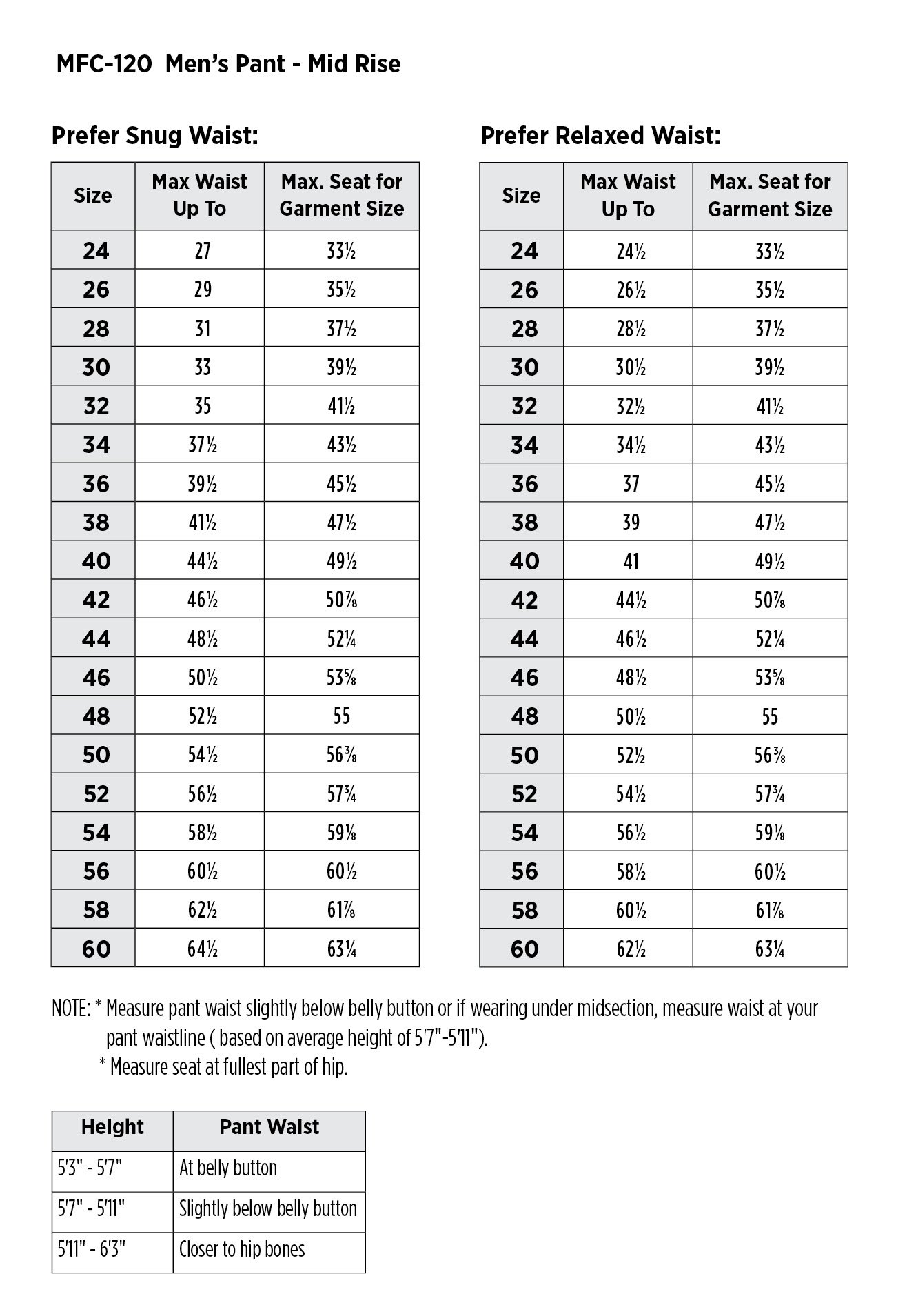 MFC-120 Men's Pant - Mid Rise

Prefer Snug Waist:

| Size | Max Waist Up To | Max. Seat for Garment Size |
|---|---|---|
| 24 | 27 | 33½ |
| 26 | 29 | 35½ |
| 28 | 31 | 37½ |
| 30 | 33 | 39½ |
| 32 | 35 | 41½ |
| 34 | 37½ | 43½ |
| 36 | 39½ | 45½ |
| 38 | 41½ | 47½ |
| 40 | 44½ | 49½ |
| 42 | 46½ | 50⅞ |
| 44 | 48½ | 52¼ |
| 46 | 50½ | 53⅝ |
| 48 | 52½ | 55 |
| 50 | 54½ | 56⅜ |
| 52 | 56½ | 57¾ |
| 54 | 58½ | 59⅛ |
| 56 | 60½ | 60½ |
| 58 | 62½ | 61⅞ |
| 60 | 64½ | 63¼ |

Prefer Relaxed Waist:

| Size | Max Waist Up To | Max. Seat for Garment Size |
|---|---|---|
| 24 | 24½ | 33½ |
| 26 | 26½ | 35½ |
| 28 | 28½ | 37½ |
| 30 | 30½ | 39½ |
| 32 | 32½ | 41½ |
| 34 | 34½ | 43½ |
| 36 | 37 | 45½ |
| 38 | 39 | 47½ |
| 40 | 41 | 49½ |
| 42 | 44½ | 50⅞ |
| 44 | 46½ | 52¼ |
| 46 | 48½ | 53⅝ |
| 48 | 50½ | 55 |
| 50 | 52½ | 56⅜ |
| 52 | 54½ | 57¾ |
| 54 | 56½ | 59⅛ |
| 56 | 58½ | 60½ |
| 58 | 60½ | 61⅞ |
| 60 | 62½ | 63¼ |

NOTE: * Measure pant waist slightly below belly button or if wearing under midsection, measure waist at your pant waistline ( based on average height of 5'7"-5'11").
* Measure seat at fullest part of hip.

| Height | Pant Waist |
|---|---|
| 5'3" - 5'7" | At belly button |
| 5'7" - 5'11" | Slightly below belly button |
| 5'11" - 6'3" | Closer to hip bones |